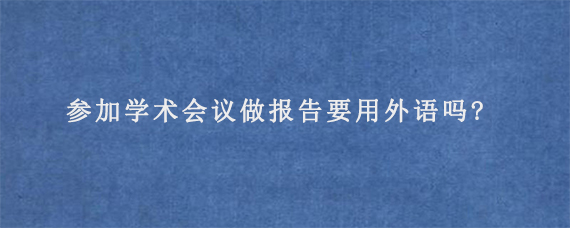 参加学术会议做报告要用外语吗?